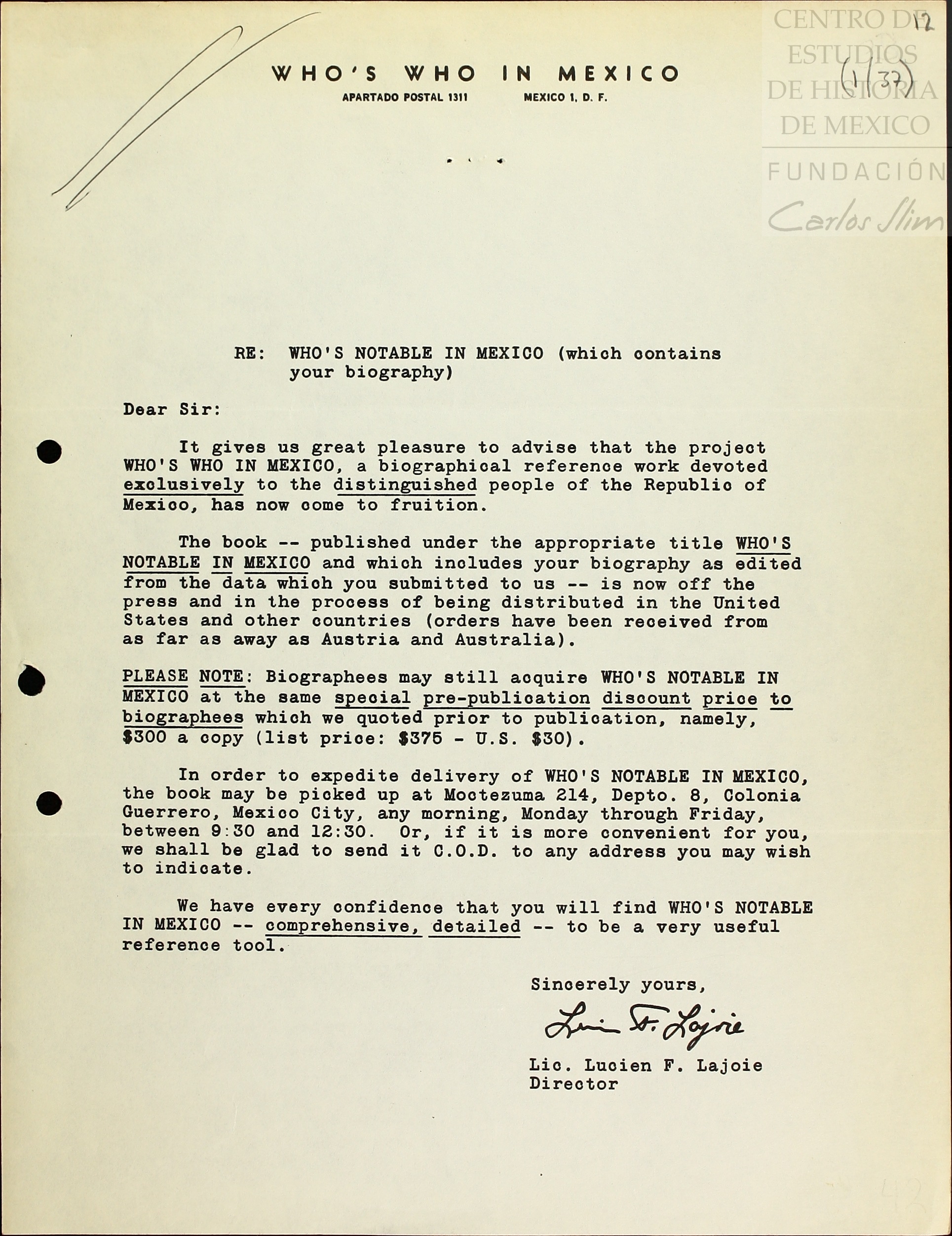 CENTRO DE ESTUDIOS DE HISTORIA DE MEXICO
FUNDACIÓN Carlos Slim

12

(1/37)

WHO'S WHO IN MEXICO
APARTADO POSTAL 1311 MEXICO 1, D. F.

RE: WHO'S NOTABLE IN MEXICO (which contains your biography)

Dear Sir:

It gives us great pleasure to advise that the project WHO'S WHO IN MEXICO, a biographical reference work devoted exclusively to the distinguished people of the Republic of Mexico, has now come to fruition.

The book -- published under the appropriate title WHO'S NOTABLE IN MEXICO and which includes your biography as edited from the data which you submitted to us -- is now off the press and in the process of being distributed in the United States and other countries (orders have been received from as far as away as Austria and Australia).

PLEASE NOTE: Biographees may still acquire WHO'S NOTABLE IN MEXICO at the same special pre-publication discount price to biographees which we quoted prior to publication, namely, $300 a copy (list price: $375 - U.S. $30).

In order to expedite delivery of WHO'S NOTABLE IN MEXICO, the book may be picked up at Moctezuma 214, Depto. 8, Colonia Guerrero, Mexico City, any morning, Monday through Friday, between 9:30 and 12:30. Or, if it is more convenient for you, we shall be glad to send it C.O.D. to any address you may wish to indicate.

We have every confidence that you will find WHO'S NOTABLE IN MEXICO -- comprehensive, detailed -- to be a very useful reference tool.

Sincerely yours,

Lucien F. Lajoie

Lic. Lucien F. Lajoie
Director